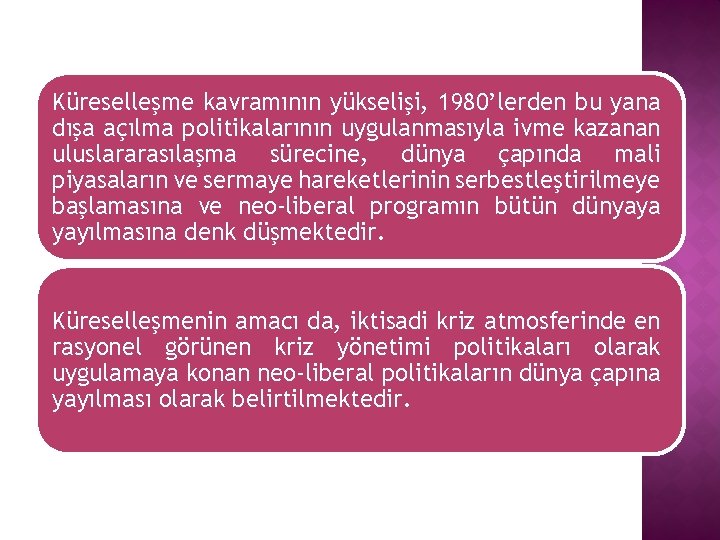 Küreselleşme kavramının yükselişi, 1980’lerden bu yana dışa açılma politikalarının uygulanmasıyla ivme kazanan uluslararasılaşma sürecine, dünya çapında mali piyasaların ve sermaye hareketlerinin serbestleştirilmeye başlamasına ve neo-liberal programın bütün dünyaya yayılmasına denk düşmektedir.

Küreselleşmenin amacı da, iktisadi kriz atmosferinde en rasyonel görünen kriz yönetimi politikaları olarak uygulamaya konan neo-liberal politikaların dünya çapına yayılması olarak belirtilmektedir.